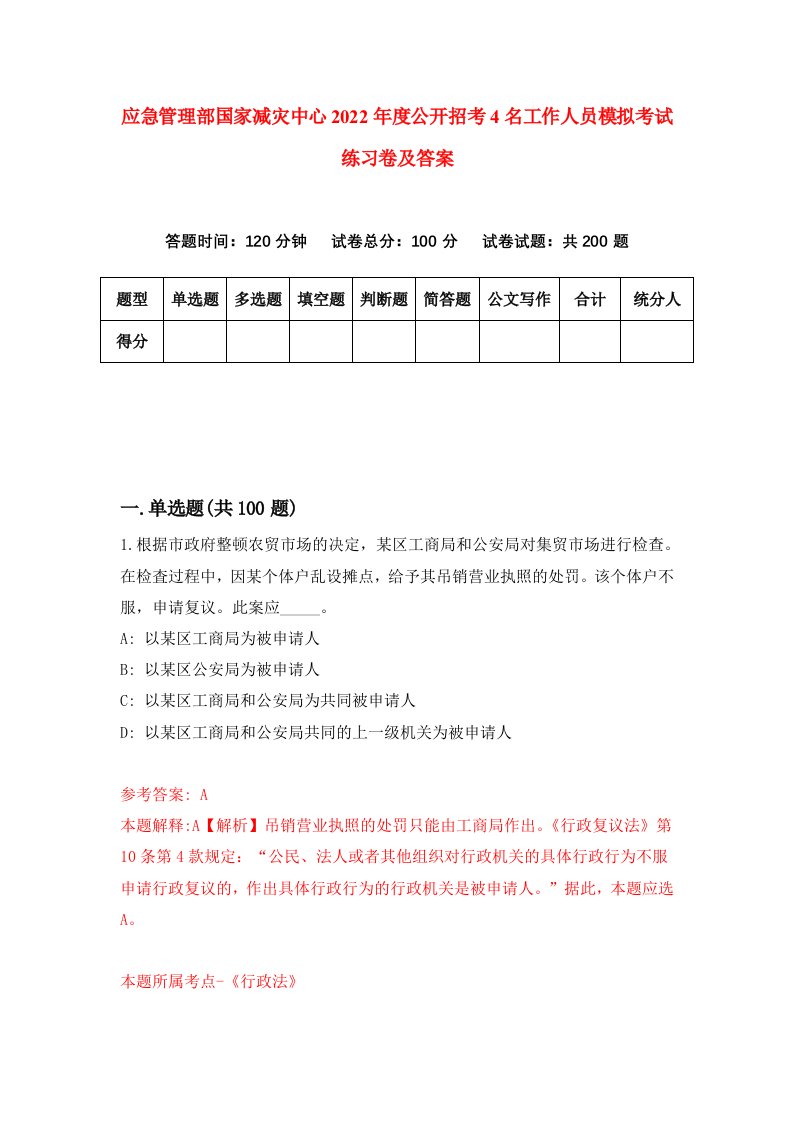 应急管理部国家减灾中心2022年度公开招考4名工作人员模拟考试练习卷及答案

答题时间：120分钟　试卷总分：100分　试卷试题：共200题

| 题型 | 单选题 | 多选题 | 填空题 | 判断题 | 简答题 | 公文写作 | 合计 | 统分人 |
|---|---|---|---|---|---|---|---|---|
| 得分 | | | | | | | | |

一.单选题(共100题)

1.根据市政府整顿农贸市场的决定，某区工商局和公安局对集贸市场进行检查。在检查过程中，因某个体户乱设摊点，给予其吊销营业执照的处罚。该个体户不服，申请复议。此案应_____。
A: 以某区工商局为被申请人
B: 以某区公安局为被申请人
C: 以某区工商局和公安局为共同被申请人
D: 以某区工商局和公安局共同的上一级机关为被申请人

参考答案: A
本题解释:A【解析】吊销营业执照的处罚只能由工商局作出。《行政复议法》第10条第4款规定：“公民、法人或者其他组织对行政机关的具体行政行为不服申请行政复议的，作出具体行政行为的行政机关是被申请人。”据此，本题应选A。

本题所属考点-《行政法》